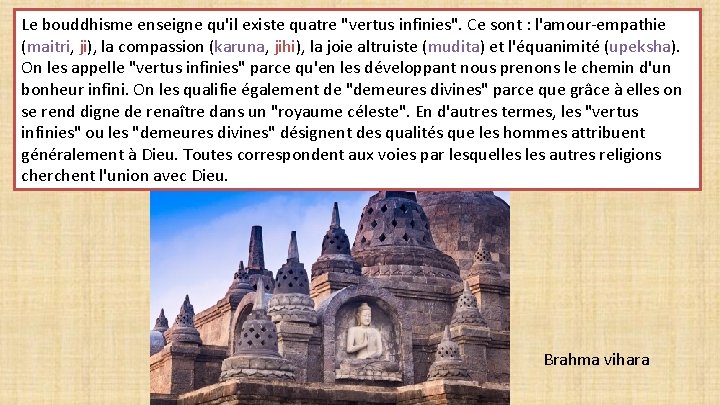 Le bouddhisme enseigne qu'il existe quatre "vertus infinies". Ce sont : l'amour-empathie (maitri, ji), la compassion (karuna, jihi), la joie altruiste (mudita) et l'équanimité (upeksha). On les appelle "vertus infinies" parce qu'en les développant nous prenons le chemin d'un bonheur infini. On les qualifie également de "demeures divines" parce que grâce à elles on se rend digne de renaître dans un "royaume céleste". En d'autres termes, les "vertus infinies" ou les "demeures divines" désignent des qualités que les hommes attribuent généralement à Dieu. Toutes correspondent aux voies par lesquelles les autres religions cherchent l'union avec Dieu.

Brahma vihara